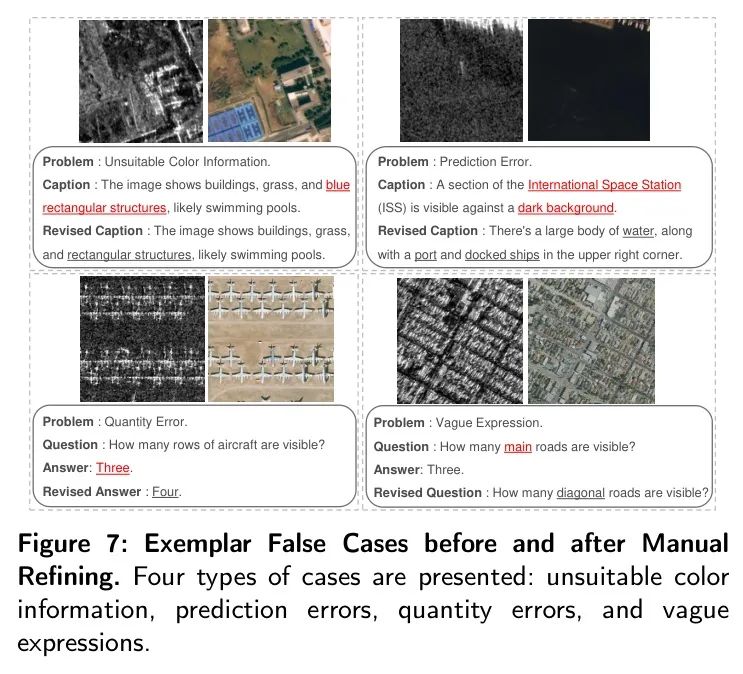 Problem : Unsuitable Color Information.
Caption : The image shows buildings, grass, and blue rectangular structures, likely swimming pools.
Revised Caption : The image shows buildings, grass, and rectangular structures, likely swimming pools.

Problem : Prediction Error.
Caption : A section of the International Space Station (ISS) is visible against a dark background.
Revised Caption : There's a large body of water, along with a port and docked ships in the upper right corner.

Problem : Quantity Error.
Question : How many rows of aircraft are visible?
Answer: Three.
Revised Answer : Four.

Problem : Vague Expression.
Question : How many main roads are visible?
Answer: Three.
Revised Question : How many diagonal roads are visible?

Figure 7: Exemplar False Cases before and after Manual Refining. Four types of cases are presented: unsuitable color information, prediction errors, quantity errors, and vague expressions.